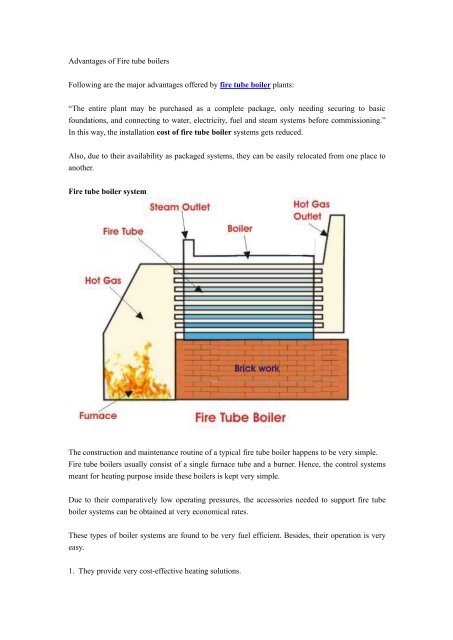 Advantages of Fire tube boilers

Following are the major advantages offered by fire tube boiler plants:

"The entire plant may be purchased as a complete package, only needing securing to basic foundations, and connecting to water, electricity, fuel and steam systems before commissioning." In this way, the installation cost of fire tube boiler systems gets reduced.

Also, due to their availability as packaged systems, they can be easily relocated from one place to another.

Fire tube boiler system

Steam Outlet

Hot Gas Outlet

Fire Tube

Boiler

Hot Gas

Brick work

Furnace

Fire Tube Boiler

The construction and maintenance routine of a typical fire tube boiler happens to be very simple. Fire tube boilers usually consist of a single furnace tube and a burner. Hence, the control systems meant for heating purpose inside these boilers is kept very simple.

Due to their comparatively low operating pressures, the accessories needed to support fire tube boiler systems can be obtained at very economical rates.

These types of boiler systems are found to be very fuel efficient. Besides, their operation is very easy.

1. They provide very cost-effective heating solutions.